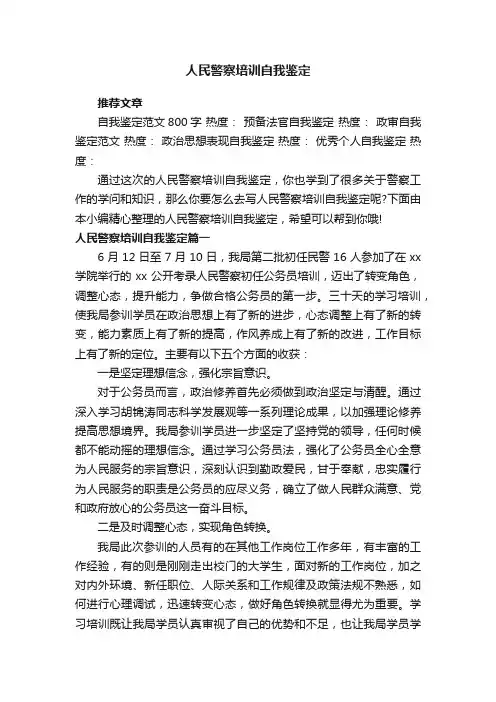 人民警察培训自我鉴定

推荐文章

自我鉴定范文 800 字 热度： 预备法官自我鉴定 热度： 政审自我鉴定范文 热度： 政治思想表现自我鉴定 热度： 优秀个人自我鉴定 热度：

通过这次的人民警察培训自我鉴定，你也学到了很多关于警察工作的学问和知识，那么你要怎么去写人民警察培训自我鉴定呢?下面由本小编精心整理的人民警察培训自我鉴定，希望可以帮到你哦!

人民警察培训自我鉴定篇一

6 月 12 日至 7 月 10 日，我局第二批初任民警 16 人参加了在 xx 学院举行的 xx 公开考录人民警察初任公务员培训，迈出了转变角色，调整心态，提升能力，争做合格公务员的第一步。三十天的学习培训，使我局参训学员在政治思想上有了新的进步，心态调整上有了新的转变，能力素质上有了新的提高，作风养成上有了新的改进，工作目标上有了新的定位。主要有以下五个方面的收获：

一是坚定理想信念，强化宗旨意识。

对于公务员而言，政治修养首先必须做到政治坚定与清醒。通过深入学习胡锦涛同志科学发展观等一系列理论成果，以加强理论修养提高思想境界。我局参训学员进一步坚定了坚持党的领导，任何时候都不能动摇的理想信念。通过学习公务员法，强化了公务员全心全意为人民服务的宗旨意识，深刻认识到勤政爱民，甘于奉献，忠实履行为人民服务的职责是公务员的应尽义务，确立了做人民群众满意、党和政府放心的公务员这一奋斗目标。

二是及时调整心态，实现角色转换。

我局此次参训的人员有的在其他工作岗位工作多年，有丰富的工作经验，有的则是刚刚走出校门的大学生，面对新的工作岗位，加之对内外环境、新任职位、人际关系和工作规律及政策法规不熟悉，如何进行心理调试，迅速转变心态，做好角色转换就显得尤为重要。学习培训既让我局学员认真审视了自己的优势和不足，也让我局学员学